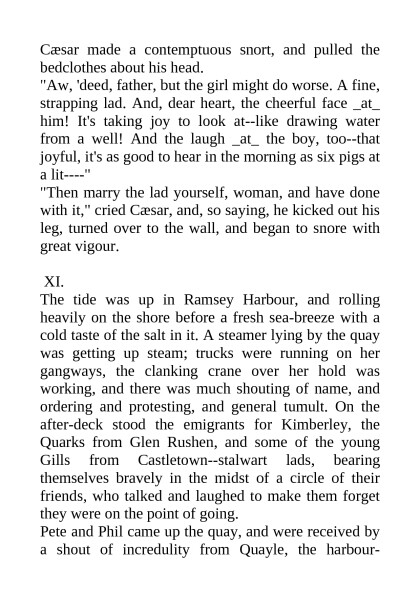 Cæsar made a contemptuous snort, and pulled the bedclothes about his head.
"Aw, 'deed, father, but the girl might do worse. A fine, strapping lad. And, dear heart, the cheerful face _at_ him! It's taking joy to look at--like drawing water from a well! And the laugh _at_ the boy, too--that joyful, it's as good to hear in the morning as six pigs at a lit----"
"Then marry the lad yourself, woman, and have done with it," cried Cæsar, and, so saying, he kicked out his leg, turned over to the wall, and began to snore with great vigour.

XI.
The tide was up in Ramsey Harbour, and rolling heavily on the shore before a fresh sea-breeze with a cold taste of the salt in it. A steamer lying by the quay was getting up steam; trucks were running on her gangways, the clanking crane over her hold was working, and there was much shouting of name, and ordering and protesting, and general tumult. On the after-deck stood the emigrants for Kimberley, the Quarks from Glen Rushen, and some of the young Gills from Castletown--stalwart lads, bearing themselves bravely in the midst of a circle of their friends, who talked and laughed to make them forget they were on the point of going.
Pete and Phil came up the quay, and were received by a shout of incredulity from Quayle, the harbour-